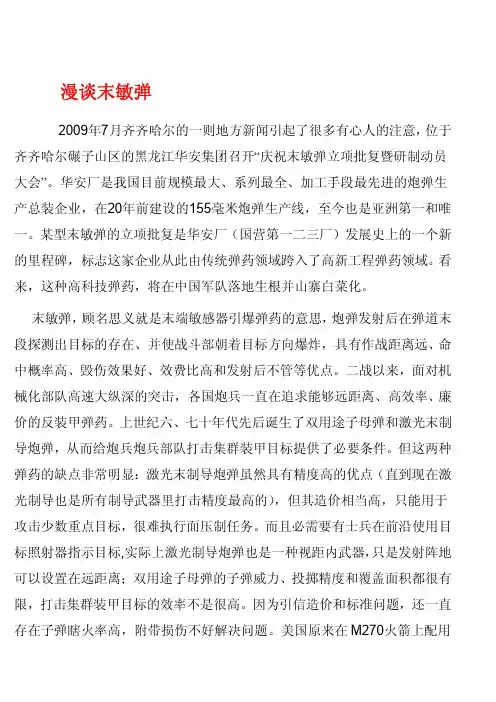 漫谈末敏弹

2009年7月齐齐哈尔的一则地方新闻引起了很多有心人的注意，位于齐齐哈尔碾子山区的黑龙江华安集团召开“庆祝末敏弹立项批复暨研制动员大会”。华安厂是我国目前规模最大、系列最全、加工手段最先进的炮弹生产总装企业，在20年前建设的155毫米炮弹生产线，至今也是亚洲第一和唯一。某型末敏弹的立项批复是华安厂（国营第一二三厂）发展史上的一个新的里程碑，标志这家企业从此由传统弹药领域跨入了高新工程弹药领域。看来，这种高科技弹药，将在中国军队落地生根并山寨白菜化。

末敏弹，顾名思义就是末端敏感器引爆弹药的意思，炮弹发射后在弹道末段探测出目标的存在、并使战斗部朝着目标方向爆炸，具有作战距离远、命中概率高、毁伤效果好、效费比高和发射后不管等优点。二战以来，面对机械化部队高速大纵深的突击，各国炮兵一直在追求能够远距离、高效率、廉价的反装甲弹药。上世纪六、七十年代先后诞生了双用途子母弹和激光末制导炮弹，从而给炮兵炮兵部队打击集群装甲目标提供了必要条件。但这两种弹药的缺点非常明显：激光末制导炮弹虽然具有精度高的优点（直到现在激光制导也是所有制导武器里打击精度最高的），但其造价相当高，只能用于攻击少数重点目标，很难执行面压制任务。而且必需要有士兵在前沿使用目标照射器指示目标,实际上激光制导炮弹也是一种视距内武器，只是发射阵地可以设置在远距离；双用途子母弹的子弹威力、投掷精度和覆盖面积都很有限，打击集群装甲目标的效率不是很高。因为引信造价和标准问题，还一直存在子弹瞎火率高，附带损伤不好解决问题。美国原来在M270火箭上配用